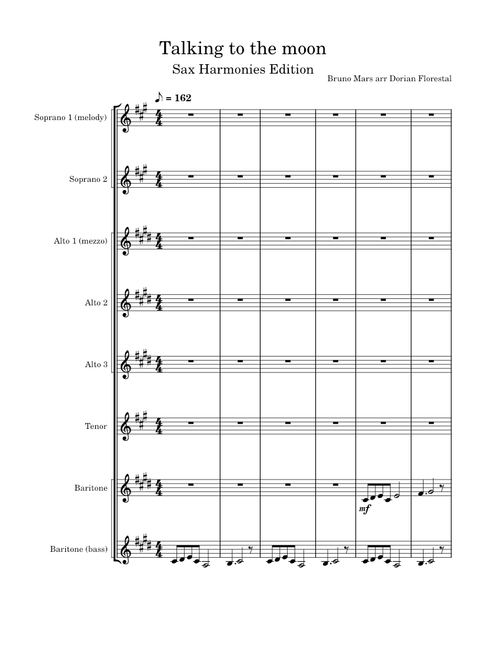 Talking to the moon

Sax Harmonies Edition

Bruno Mars arr Dorian Florestal

♪ = 162

Soprano 1 (melody)

Soprano 2

Alto 1 (mezzo)

Alto 2

Alto 3

Tenor

Baritone

mf

Baritone (bass)